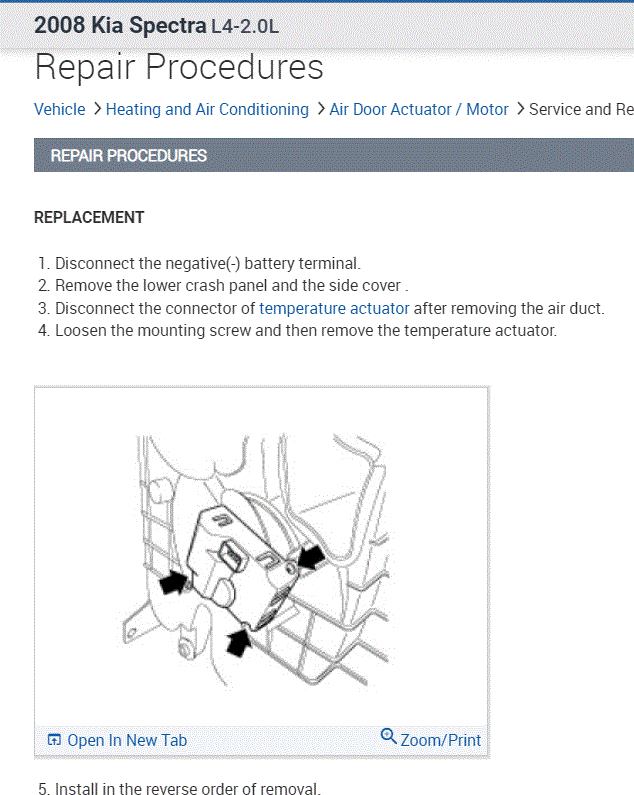 2008 Kia Spectra L4-2.0L

Repair Procedures

Vehicle > Heating and Air Conditioning > Air Door Actuator / Motor > Service and Re

REPAIR PROCEDURES

REPLACEMENT

1. Disconnect the negative(-) battery terminal.
2. Remove the lower crash panel and the side cover .
3. Disconnect the connector of temperature actuator after removing the air duct.
4. Loosen the mounting screw and then remove the temperature actuator.

Open In New Tab

Zoom/Print

5. Install in the reverse order of removal.